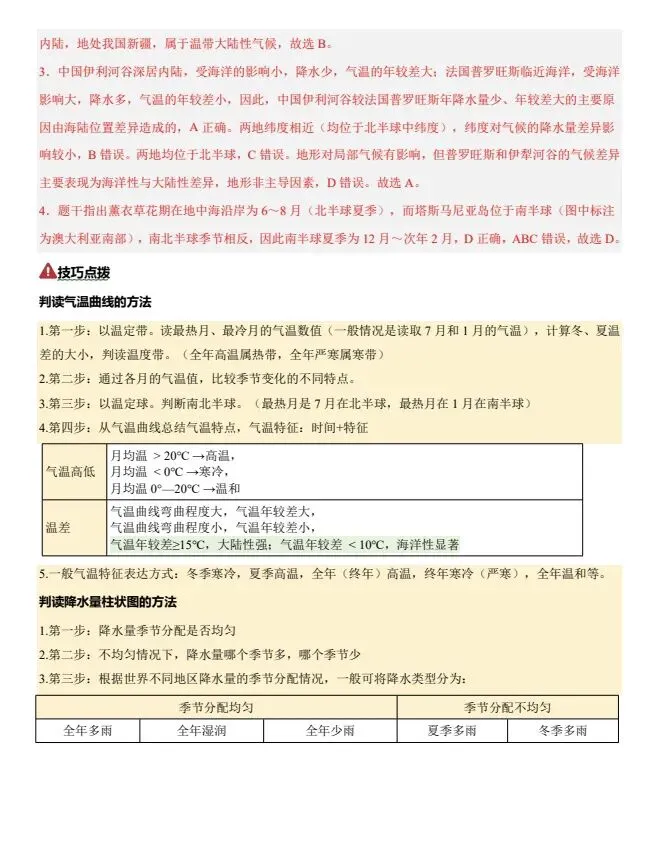 内陆，地处我国新疆，属于温带大陆性气候，故选 B。

3．中国伊利河谷深居内陆，受海洋的影响小，降水少，气温的年较差大；法国普罗旺斯临近海洋，受海洋影响大，降水多，气温的年较差小，因此，中国伊利河谷较法国普罗旺斯年降水量少、年较差大的主要原因由海陆位置差异造成的，A 正确。两地纬度相近（均位于北半球中纬度），纬度对气候的降水量差异影响较小，B 错误。两地均位于北半球，C 错误。地形对局部气候有影响，但普罗旺斯和伊犁河谷的气候差异主要表现为海洋性与大陆性差异，地形非主导因素，D 错误。故选 A。

4．题干指出薰衣草花期在地中海沿岸为 6～8 月（北半球夏季），而塔斯马尼亚岛位于南半球（图中标注为澳大利亚南部），南北半球季节相反，因此南半球夏季为 12 月～次年 2 月，D 正确，ABC 错误，故选 D。

技巧点拨

判读气温曲线的方法

1.第一步：以温定带。读最热月、最冷月的气温数值（一般情况是读取 7 月和 1 月的气温），计算冬、夏温差的大小，判读温度带。（全年高温属热带，全年严寒属寒带）

2.第二步：通过各月的气温值，比较季节变化的不同特点。

3.第三步：以温定球。判断南北半球。（最热月是 7 月在北半球，最热月在 1 月在南半球）

4.第四步：从气温曲线总结气温特点，气温特征：时间+特征

| 气温高低 | 月均温 ＞20℃ →高温，<br>月均温 ＜0℃ →寒冷，<br>月均温 0°—20℃ →温和 |
|---|---|
| 温差 | 气温曲线弯曲程度大，气温年较差大，<br>气温曲线弯曲程度小，气温年较差小，<br>气温年较差≥15℃，大陆性强；气温年较差 ＜10℃，海洋性显著 |

5.一般气温特征表达方式：冬季寒冷，夏季高温，全年（终年）高温，终年寒冷（严寒），全年温和等。

判读降水量柱状图的方法

1.第一步：降水量季节分配是否均匀

2.第二步：不均匀情况下，降水量哪个季节多，哪个季节少

3.第三步：根据世界不同地区降水量的季节分配情况，一般可将降水类型分为：

| 季节分配均匀 | | | 季节分配不均匀 | |
|---|---|---|---|---|
| 全年多雨 | 全年湿润 | 全年少雨 | 夏季多雨 | 冬季多雨 |